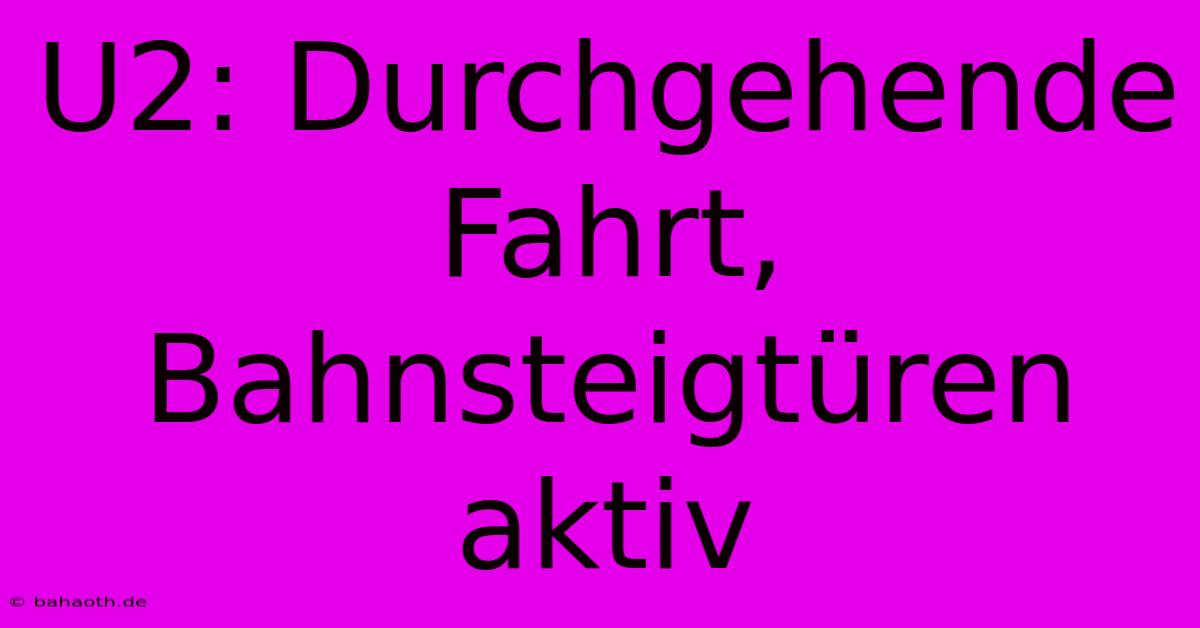 U2: Durchgehende Fahrt, Bahnsteigtüren aktiv

© bahaoth.de